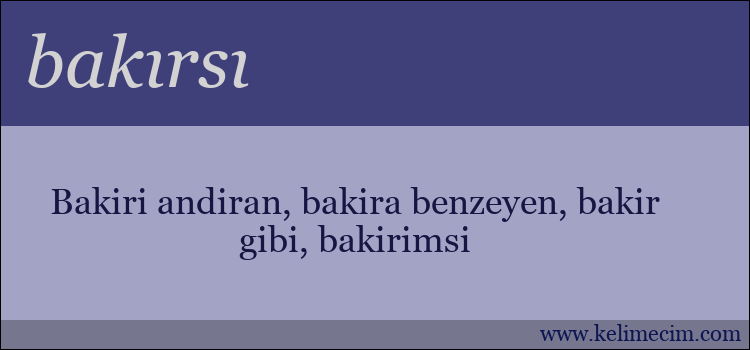 bakırsı

Bakiri andiran, bakira benzeyen, bakir gibi, bakirimsi

www.kelimecim.com